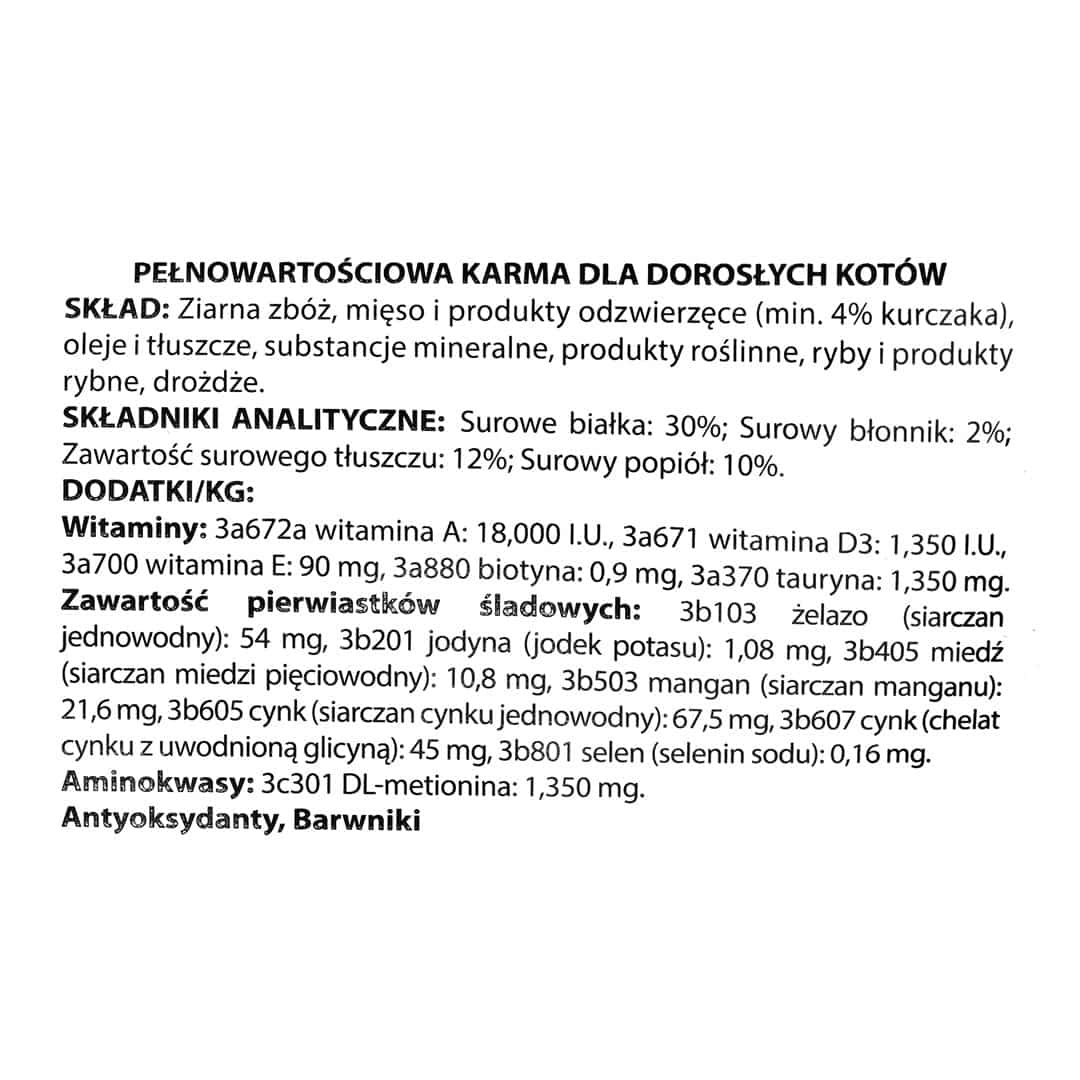 PEŁNOWARTOŚCIOWA KARMA DLA DOROSŁYCH KOTÓW
SKŁAD: Ziarna zbóż, mięso i produkty odzwierzęce (min. 4% kurczaka), oleje i tłuszcze, substancje mineralne, produkty roślinne, ryby i produkty rybne, drożdże.
SKŁADNIKI ANALITYCZNE: Surowe białka: 30%; Surowy błonnik: 2%; Zawartość surowego tłuszczu: 12%; Surowy popiół: 10%.
DODATKI/KG:
Witaminy: 3a672a witamina A: 18,000 I.U., 3a671 witamina D3: 1,350 I.U., 3a700 witamina E: 90 mg, 3a880 biotyna: 0,9 mg, 3a370 tauryna: 1,350 mg.
Zawartość pierwiastków śladowych: 3b103 żelazo (siarczan jednowodny): 54 mg, 3b201 jodyna (jodek potasu): 1,08 mg, 3b405 miedź (siarczan miedzi pięciowodny): 10,8 mg, 3b503 mangan (siarczan manganu): 21,6 mg, 3b605 cynk (siarczan cynku jednowodny): 67,5 mg, 3b607 cynk (chelat cynku z uwodnioną glicyną): 45 mg, 3b801 selen (selenin sodu): 0,16 mg.
Aminokwasy: 3c301 DL-metionina: 1,350 mg.
Antyoksydanty, Barwniki